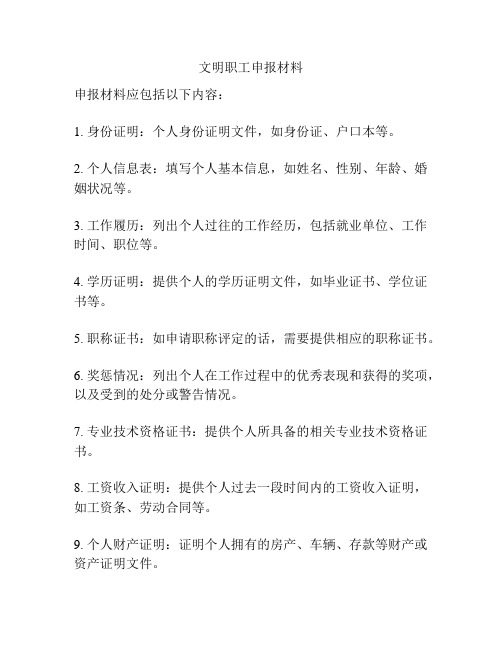 文明职工申报材料

申报材料应包括以下内容：

1. 身份证明：个人身份证明文件，如身份证、户口本等。

2. 个人信息表：填写个人基本信息，如姓名、性别、年龄、婚姻状况等。

3. 工作履历：列出个人过往的工作经历，包括就业单位、工作时间、职位等。

4. 学历证明：提供个人的学历证明文件，如毕业证书、学位证书等。

5. 职称证书：如申请职称评定的话，需要提供相应的职称证书。

6. 奖惩情况：列出个人在工作过程中的优秀表现和获得的奖项，以及受到的处分或警告情况。

7. 专业技术资格证书：提供个人所具备的相关专业技术资格证书。

8. 工资收入证明：提供个人过去一段时间内的工资收入证明，如工资条、劳动合同等。

9. 个人财产证明：证明个人拥有的房产、车辆、存款等财产或资产证明文件。